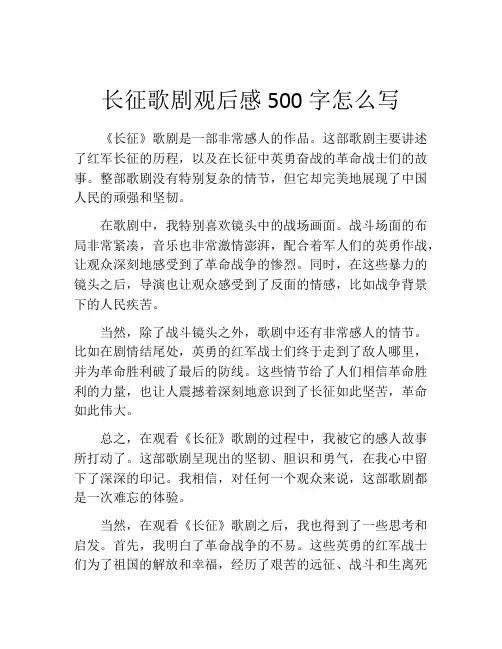 长征歌剧观后感 500 字怎么写

《长征》歌剧是一部非常感人的作品。这部歌剧主要讲述了红军长征的历程，以及在长征中英勇奋战的革命战士们的故事。整部歌剧没有特别复杂的情节，但它却完美地展现了中国人民的顽强和坚韧。

在歌剧中，我特别喜欢镜头中的战场画面。战斗场面的布局非常紧凑，音乐也非常激情澎湃，配合着军人们的英勇作战，让观众深刻地感受到了革命战争的惨烈。同时，在这些暴力的镜头之后，导演也让观众感受到了反面的情感，比如战争背景下的人民疾苦。

当然，除了战斗镜头之外，歌剧中还有非常感人的情节。比如在剧情结尾处，英勇的红军战士们终于走到了敌人哪里，并为革命胜利破了最后的防线。这些情节给了人们相信革命胜利的力量，也让人震撼着深刻地意识到了长征如此坚苦，革命如此伟大。

总之，在观看《长征》歌剧的过程中，我被它的感人故事所打动了。这部歌剧呈现出的坚韧、胆识和勇气，在我心中留下了深深的印记。我相信，对任何一个观众来说，这部歌剧都是一次难忘的体验。

当然，在观看《长征》歌剧之后，我也得到了一些思考和启发。首先，我明白了革命战争的不易。这些英勇的红军战士们为了祖国的解放和幸福，经历了艰苦的远征、战斗和生离死